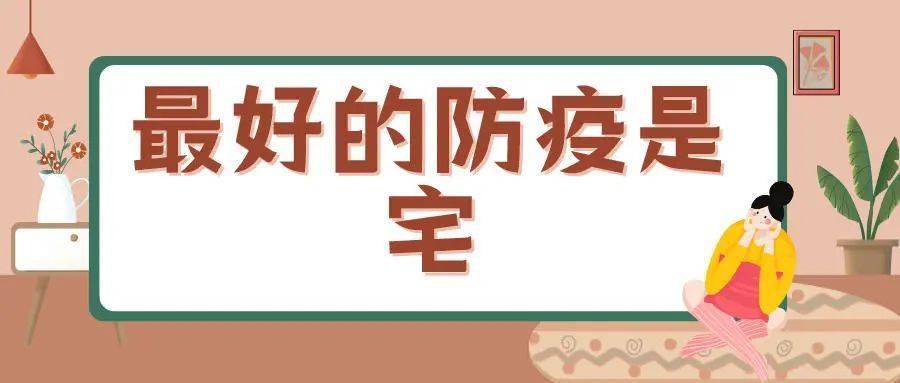 最好的防疫是宅